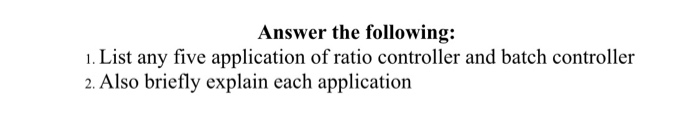 Answer the following:

1. List any five application of ratio controller and batch controller
2. Also briefly explain each application